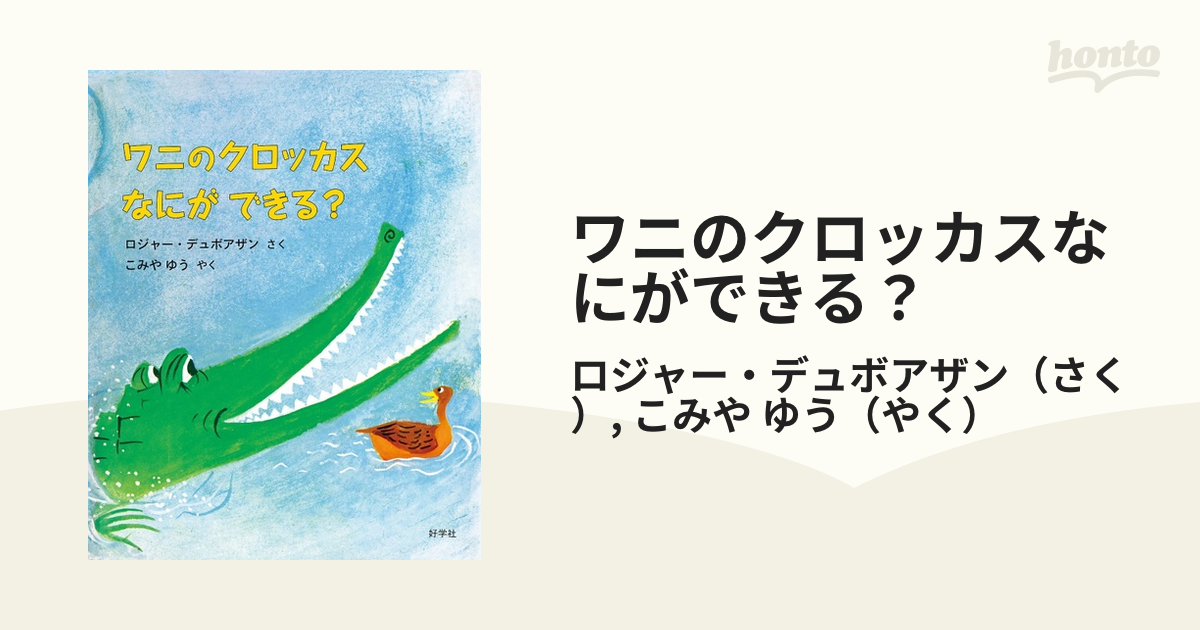 honto

ワニのクロッカス
なにが できる？

ロジャー・デュボアザン さく
こみや ゆう やく

好学社

ワニのクロッカスなにができる？

ロジャー・デュボアザン（さく）, こみや ゆう（やく）